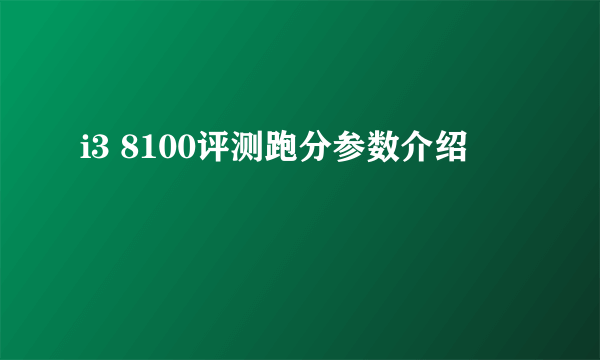 i3 8100评测跑分参数介绍